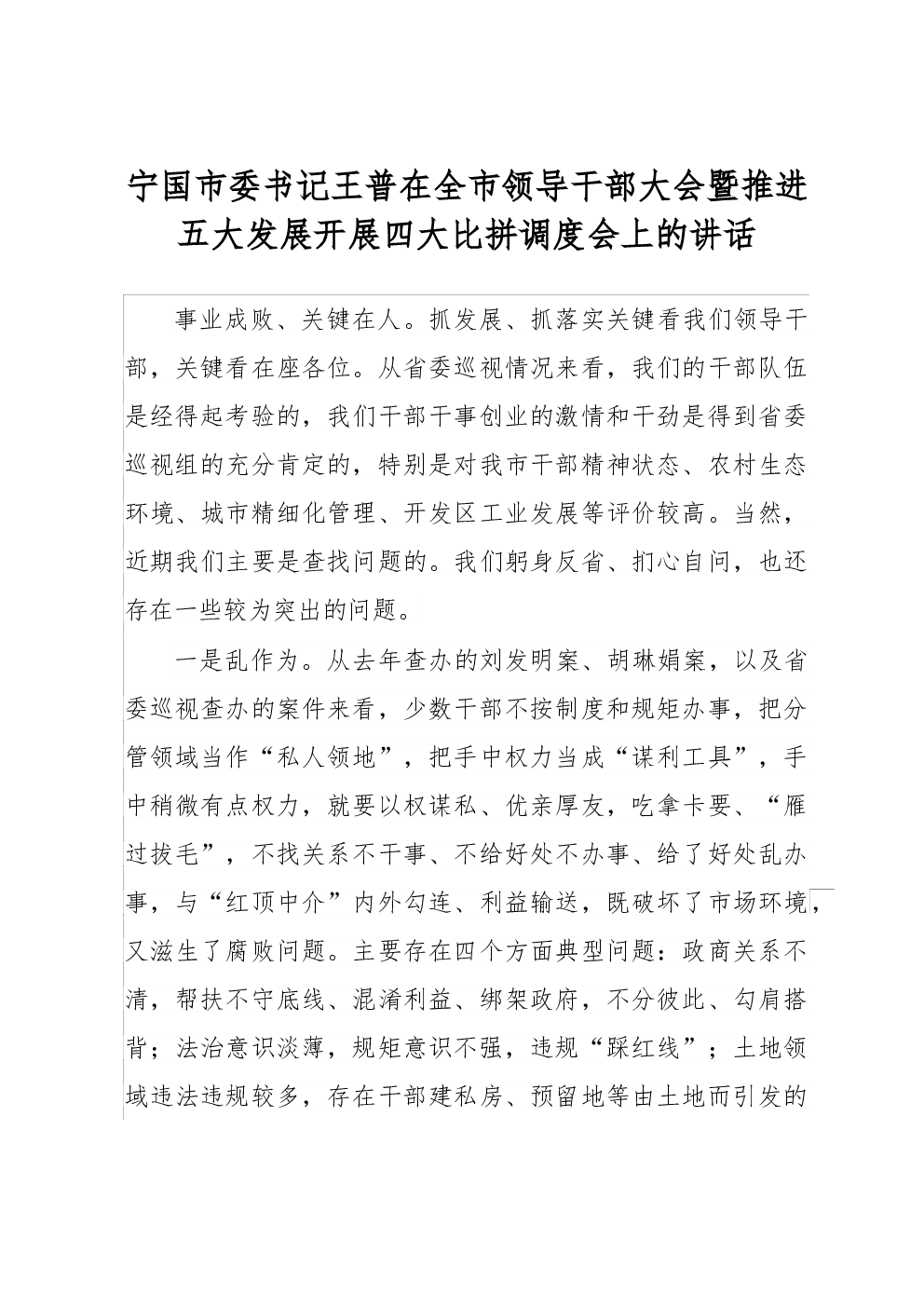 宁国市委书记王普在全市领导干部大会暨推进五大发展开展四大比拼调度会上的讲话

事业成败、关键在人。抓发展、抓落实关键看我们领导干部，关键看在座各位。从省委巡视情况来看，我们的干部队伍是经得起考验的，我们干部干事创业的激情和干劲是得到省委巡视组的充分肯定的，特别是对我市干部精神状态、农村生态环境、城市精细化管理、开发区工业发展等评价较高。当然，近期我们主要是查找问题的。我们躬身反省、扪心自问，也还存在一些较为突出的问题。

一是乱作为。从去年查办的刘发明案、胡琳娟案，以及省委巡视查办的案件来看，少数干部不按制度和规矩办事，把分管领域当作“私人领地”，把手中权力当成“谋利工具”，手中稍微有点权力，就要以权谋私、优亲厚友，吃拿卡要、“雁过拔毛”，不找关系不干事、不给好处不办事、给了好处乱办事，与“红顶中介”内外勾连、利益输送，既破坏了市场环境，又滋生了腐败问题。主要存在四个方面典型问题：政商关系不清，帮扶不守底线、混淆利益、绑架政府，不分彼此、勾肩搭背；法治意识淡薄，规矩意识不强，违规“踩红线”；土地领域违法违规较多，存在干部建私房、预留地等由土地而引发的